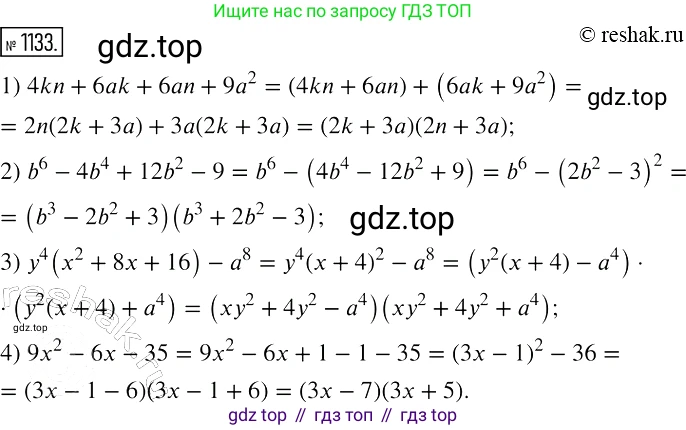 Ищите нас по запросу ГДЗ ТОП

№ 1133. gdz.top © reshak.ru

1) $4kn + 6ak + 6an + 9a^2 = (4kn + 6an) + (6ak + 9a^2) =$ gdz.top

$= 2n(2k + 3a) + 3a(2k + 3a) = (2k + 3a)(2n + 3a);$

2) $b^6 - 4b^4 + 12b^2 - 9 = b^6 - (4b^4 - 12b^2 + 9) = b^6 - (2b^2 - 3)^2 =$

$= (b^3 - 2b^2 + 3)(b^3 + 2b^2 - 3);$ gdz.top

3) $y^4(x^2 + 8x + 16) - a^8 = y^4(x + 4)^2 - a^8 = (y^2(x + 4) - a^4) \cdot$

$\cdot (y^2(x + 4) + a^4) = (xy^2 + 4y^2 - a^4)(xy^2 + 4y^2 + a^4);$

reshak.ru gdz.top

4) $9x^2 - 6x - 35 = 9x^2 - 6x + 1 - 1 - 35 = (3x - 1)^2 - 36 =$

$= (3x - 1 - 6)(3x - 1 + 6) = (3x - 7)(3x + 5).$

gdz top // гдз топ // гдз top